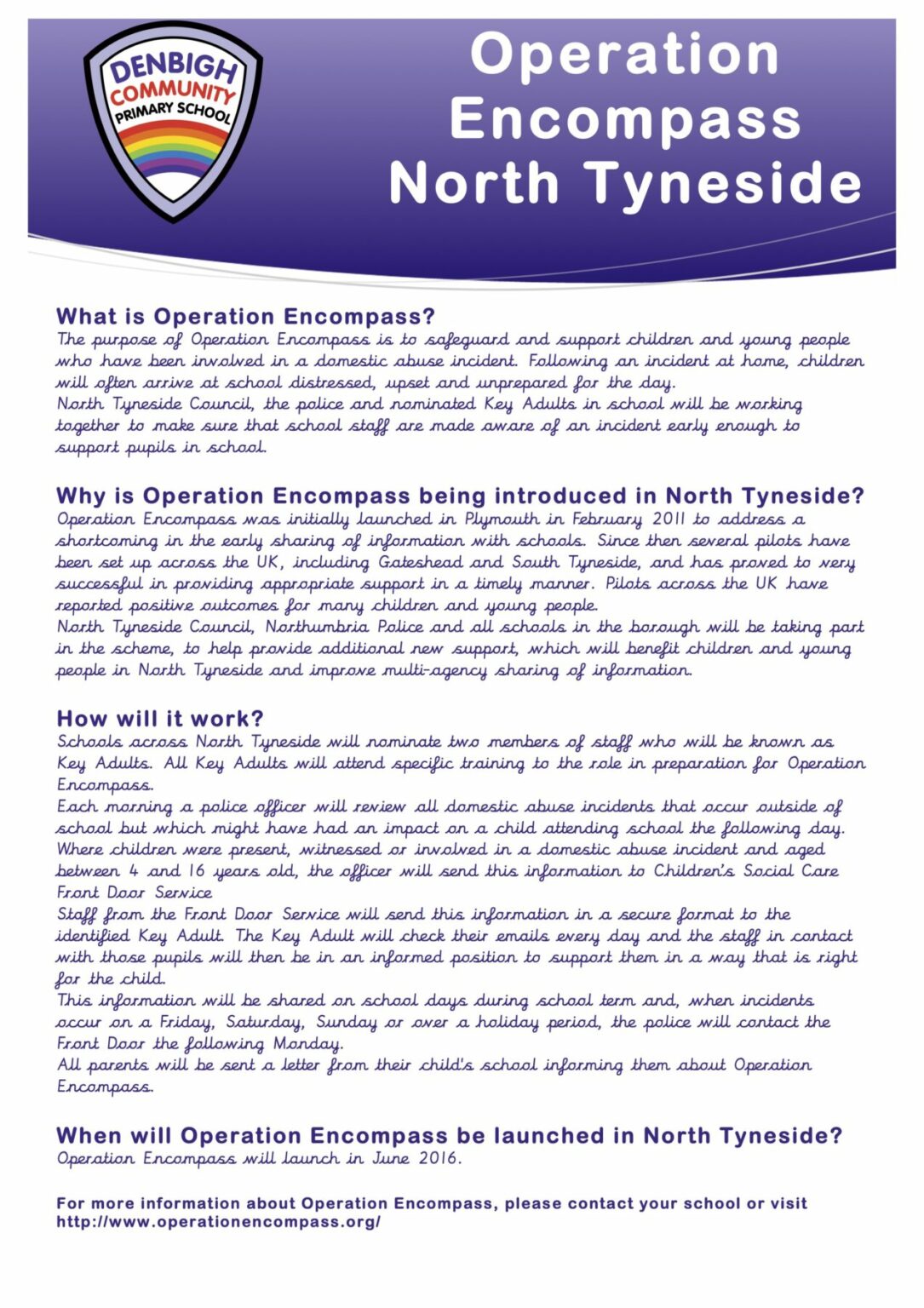 DENBIGH COMMUNITY PRIMARY SCHOOL

Operation Encompass North Tyneside

What is Operation Encompass?
The purpose of Operation Encompass is to safeguard and support children and young people who have been involved in a domestic abuse incident. Following an incident at home, children will often arrive at school distressed, upset and unprepared for the day.
North Tyneside Council, the police and nominated Key Adults in school will be working together to make sure that school staff are made aware of an incident early enough to support pupils in school.

Why is Operation Encompass being introduced in North Tyneside?
Operation Encompass was initially launched in Plymouth in February 2011 to address a shortcoming in the early sharing of information with schools. Since then several pilots have been set up across the UK, including Gateshead and South Tyneside, and has proved to very successful in providing appropriate support in a timely manner. Pilots across the UK have reported positive outcomes for many children and young people.
North Tyneside Council, Northumbria Police and all schools in the borough will be taking part in the scheme, to help provide additional new support, which will benefit children and young people in North Tyneside and improve multi-agency sharing of information.

How will it work?
Schools across North Tyneside will nominate two members of staff who will be known as Key Adults. All Key Adults will attend specific training to the role in preparation for Operation Encompass.
Each morning a police officer will review all domestic abuse incidents that occur outside of school but which might have had an impact on a child attending school the following day. Where children were present, witnessed or involved in a domestic abuse incident and aged between 4 and 16 years old, the officer will send this information to Children's Social Care Front Door Service
Staff from the Front Door Service will send this information in a secure format to the identified Key Adult. The Key Adult will check their emails every day and the staff in contact with those pupils will then be in an informed position to support them in a way that is right for the child.
This information will be shared on school days during school term and, when incidents occur on a Friday, Saturday, Sunday or over a holiday period, the police will contact the Front Door the following Monday.
All parents will be sent a letter from their child's school informing them about Operation Encompass.

When will Operation Encompass be launched in North Tyneside?
Operation Encompass will launch in June 2016.

For more information about Operation Encompass, please contact your school or visit http://www.operationencompass.org/